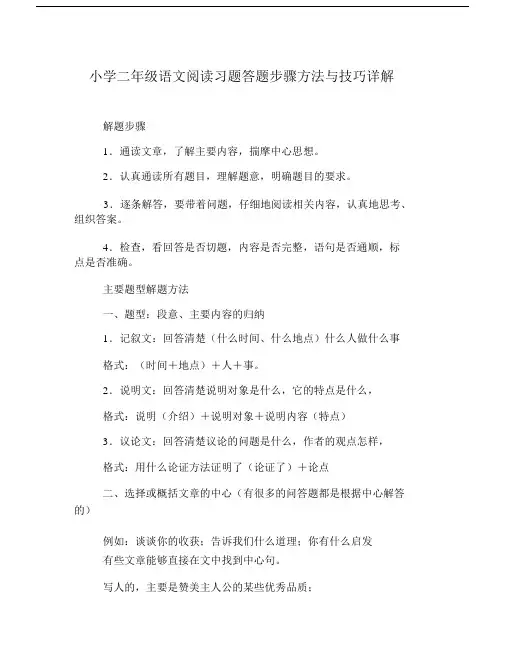 小学二年级语文阅读习题答题步骤方法与技巧详解

解题步骤

1．通读文章，了解主要内容，揣摩中心思想。

2．认真通读所有题目，理解题意，明确题目的要求。

3．逐条解答，要带着问题，仔细地阅读相关内容，认真地思考、组织答案。

4．检查，看回答是否切题，内容是否完整，语句是否通顺，标点是否准确。

主要题型解题方法

一、题型：段意、主要内容的归纳

1．记叙文：回答清楚（什么时间、什么地点）什么人做什么事

格式：（时间＋地点）＋人＋事。

2．说明文：回答清楚说明对象是什么，它的特点是什么，

格式：说明（介绍）＋说明对象＋说明内容（特点）

3．议论文：回答清楚议论的问题是什么，作者的观点怎样，

格式：用什么论证方法证明了（论证了）＋论点

二、选择或概括文章的中心（有很多的问答题都是根据中心解答的）

例如：谈谈你的收获；告诉我们什么道理；你有什么启发
有些文章能够直接在文中找到中心句。

写人的，主要是赞美主人公的某些优秀品质；